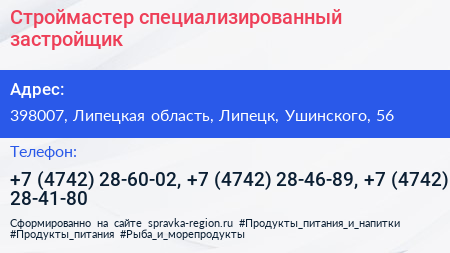 Строймастер специализированный застройщик

Адрес:

398007, Липецкая область, Липецк, Ушинского, 56

Телефон:

+7 (4742) 28-60-02, +7 (4742) 28-46-89, +7 (4742) 28-41-80

Сформированно на сайте spravka-region.ru #Продукты_питания_и_напитки #Продукты_питания #Рыба_и_морепродукты